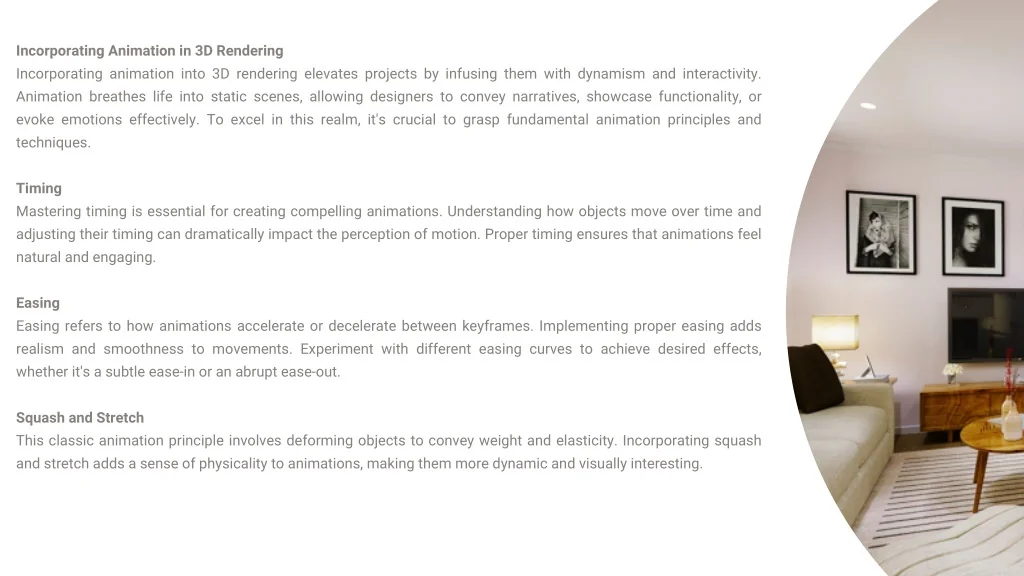 Incorporating Animation in 3D Rendering

Incorporating animation into 3D rendering elevates projects by infusing them with dynamism and interactivity. Animation breathes life into static scenes, allowing designers to convey narratives, showcase functionality, or evoke emotions effectively. To excel in this realm, it's crucial to grasp fundamental animation principles and techniques.

Timing

Mastering timing is essential for creating compelling animations. Understanding how objects move over time and adjusting their timing can dramatically impact the perception of motion. Proper timing ensures that animations feel natural and engaging.

Easing

Easing refers to how animations accelerate or decelerate between keyframes. Implementing proper easing adds realism and smoothness to movements. Experiment with different easing curves to achieve desired effects, whether it's a subtle ease-in or an abrupt ease-out.

Squash and Stretch

This classic animation principle involves deforming objects to convey weight and elasticity. Incorporating squash and stretch adds a sense of physicality to animations, making them more dynamic and visually interesting.